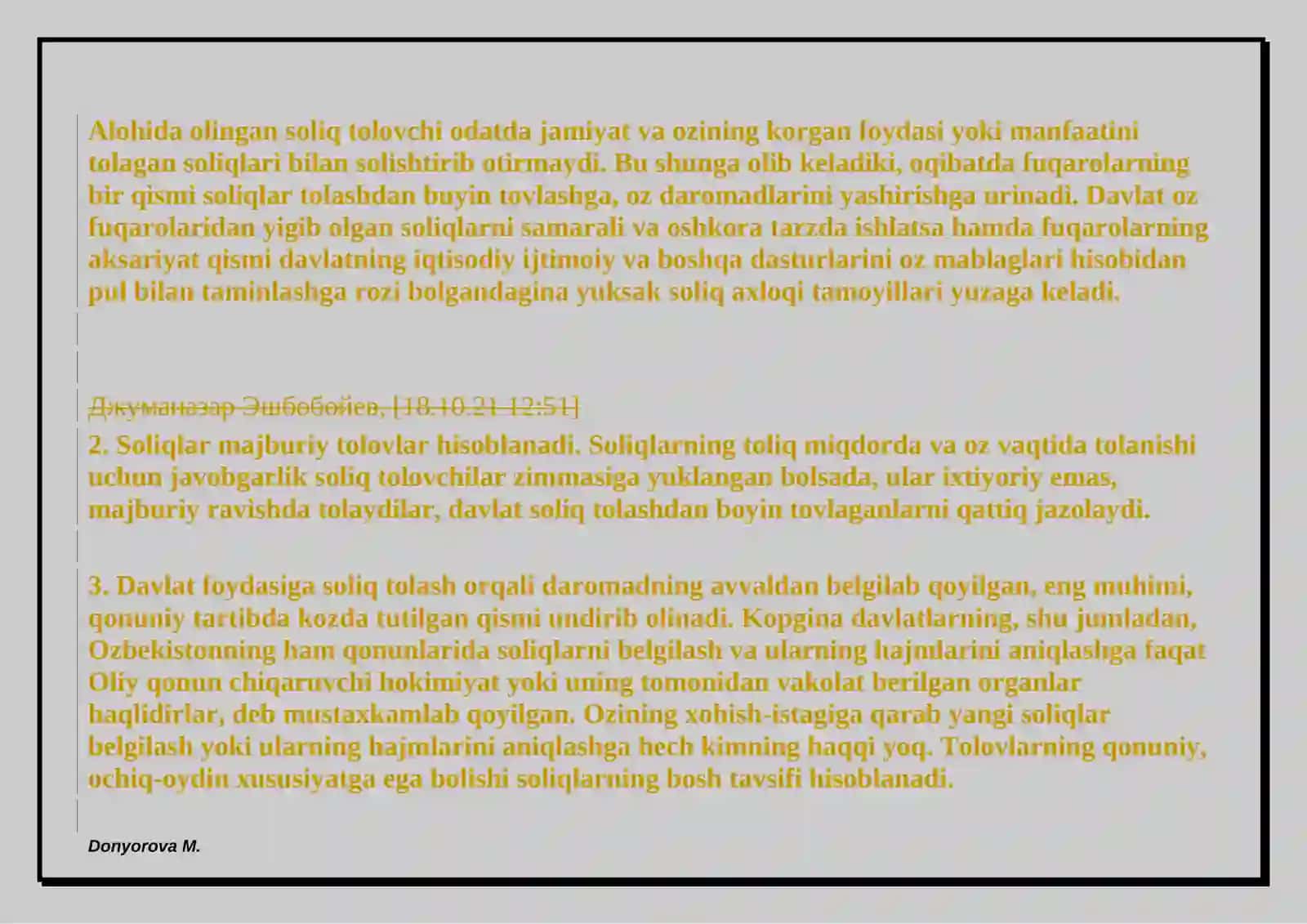 Alohida olingan soliq tolovchi odatda jamiyat va ozining korgan foydasi yoki manfaatini tolagan soliqlari bilan solishtirib otirmaydi. Bu shunga olib keladiki, oqibatda fuqarolarning bir qismi soliqlar tolashdan buyin tovlashga, oz daromadlarini yashirishga urinadi. Davlat oz fuqarolaridan yigib olgan soliqlarni samarali va oshkora tarzda ishlatsa hamda fuqarolarning aksariyat qismi davlatning iqtisodiy ijtimoiy va boshqa dasturlarini oz mablaglari hisobidan pul bilan taminlashga rozi bolgandagina yuksak soliq axloqi tamoyillari yuzaga keladi.

Джуманазар Эшбобойев, [18.10.21 12:51]
2. Soliqlar majburiy tolovlar hisoblanadi. Soliqlarning toliq miqdorda va oz vaqtida tolanishi uchun javobgarlik soliq tolovchilar zimmasiga yuklangan bolsada, ular ixtiyoriy emas, majburiy ravishda tolaydilar, davlat soliq tolashdan boyin tovlaganlarni qattiq jazolaydi.

3. Davlat foydasiga soliq tolash orqali daromadning avvaldan belgilab qoyilgan, eng muhimi, qonuniy tartibda kozda tutilgan qismi undirib olinadi. Kopgina davlatlarning, shu jumladan, Ozbekistonning ham qonunlarida soliqlarni belgilash va ularning hajmlarini aniqlashga faqat Oliy qonun chiqaruvchi hokimiyat yoki uning tomonidan vakolat berilgan organlar haqlidirlar, deb mustaxkamlab qoyilgan. Ozining xohish-istagiga qarab yangi soliqlar belgilash yoki ularning hajmlarini aniqlashga hech kimning haqqi yoq. Tolovlarning qonuniy, ochiq-oydin xususiyatga ega bolishi soliqlarning bosh tavsifi hisoblanadi.

Donyorova M.